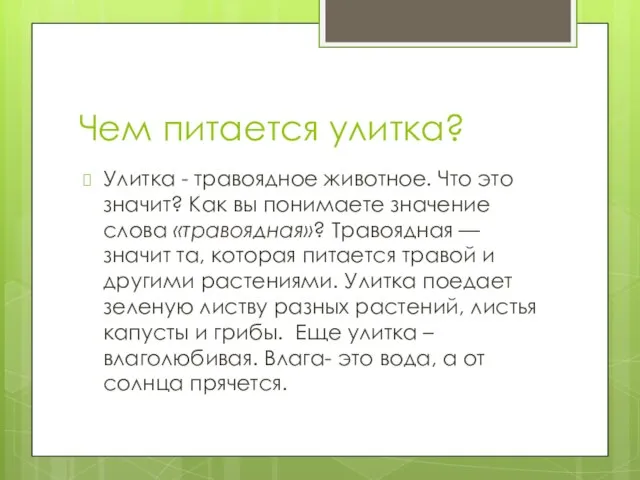 Чем питается улитка?

Улитка - травоядное животное. Что это значит? Как вы понимаете значение слова «травоядная»? Травоядная — значит та, которая питается травой и другими растениями. Улитка поедает зеленую листву разных растений, листья капусты и грибы. Еще улитка – влаголюбивая. Влага- это вода, а от солнца прячется.